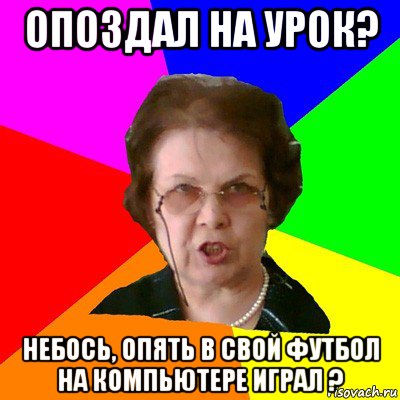 ОПОЗДАЛ НА УРОК?

НЕБОСЬ, ОПЯТЬ В СВОЙ ФУТБОЛ НА КОМПЬЮТЕРЕ ИГРАЛ ?

risovach.ru